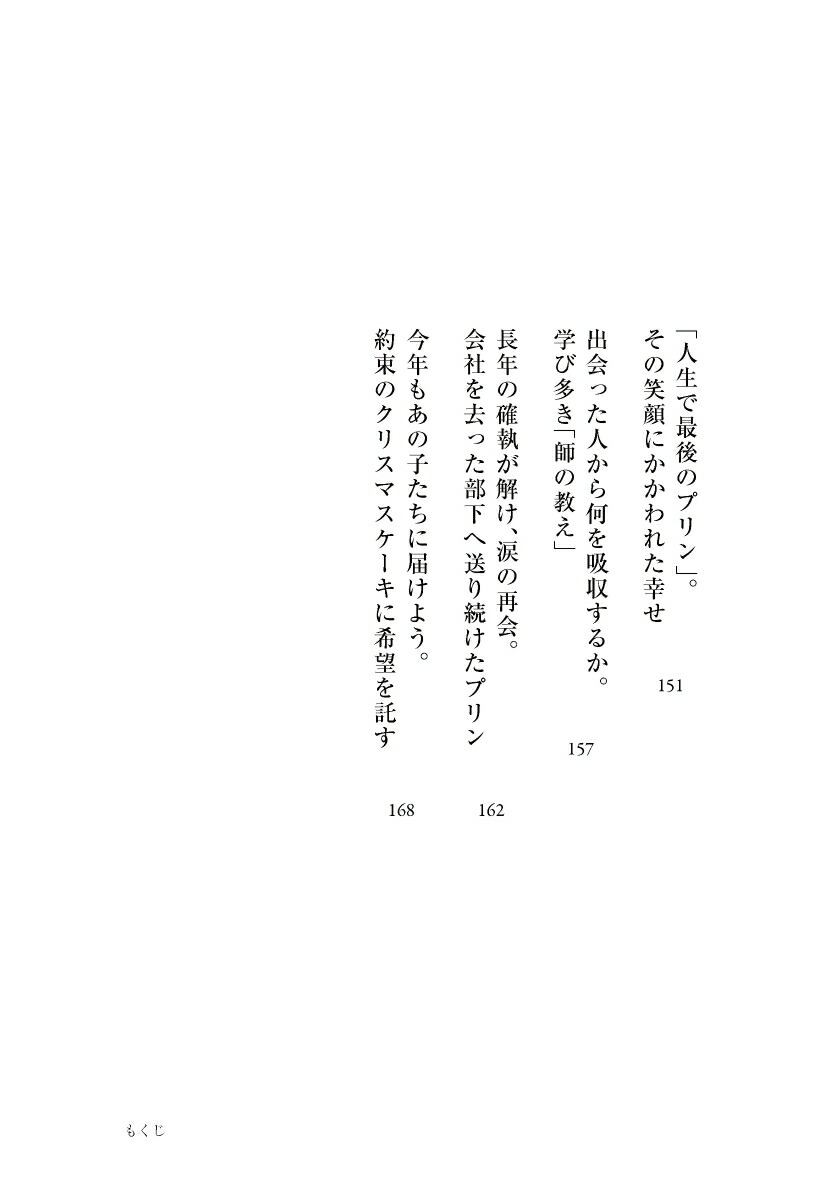 「人生で最後のプリン」。
その笑顔にかかわれた幸せ　151

出会った人から何を吸収するか。
学び多き「師の教え」　157

長年の確執が解け、涙の再会。
会社を去った部下へ送り続けたプリン　162

今年もあの子たちに届けよう。
約束のクリスマスケーキに希望を託す　168

もくじ